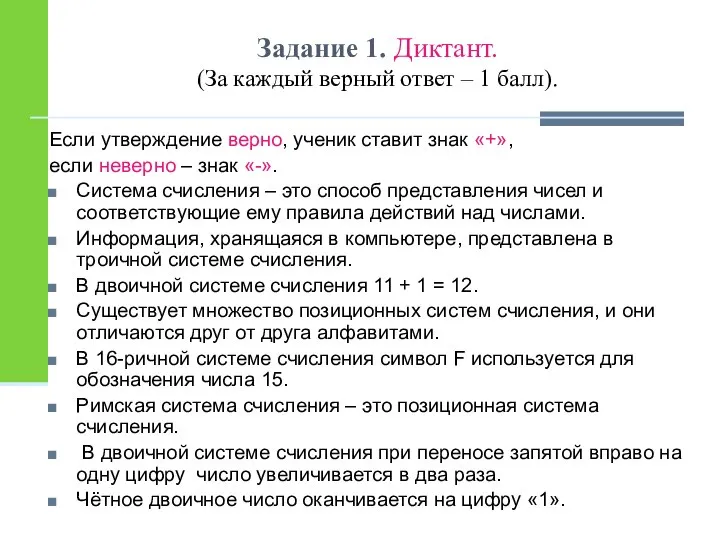 Задание 1. Диктант.
(За каждый верный ответ – 1 балл).

Если утверждение верно, ученик ставит знак «+», если неверно – знак «-».

Система счисления – это способ представления чисел и соответствующие ему правила действий над числами.

Информация, хранящаяся в компьютере, представлена в троичной системе счисления.

В двоичной системе счисления 11 + 1 = 12.

Существует множество позиционных систем счисления, и они отличаются друг от друга алфавитами.

В 16-ричной системе счисления символ F используется для обозначения числа 15.

Римская система счисления – это позиционная система счисления.

В двоичной системе счисления при переносе запятой вправо на одну цифру число увеличивается в два раза.

Чётное двоичное число оканчивается на цифру «1».